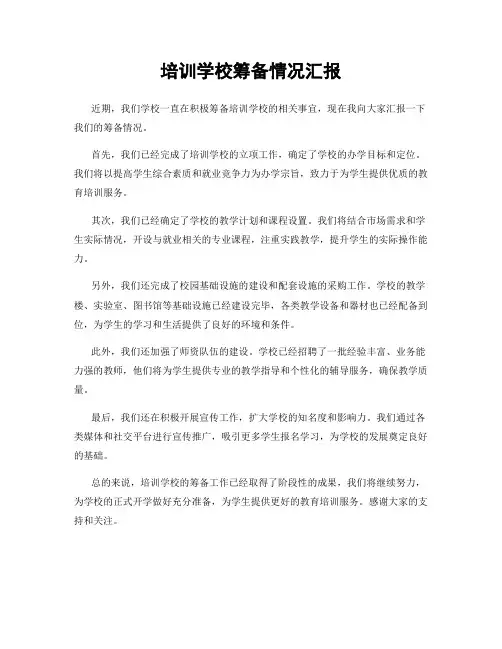 培训学校筹备情况汇报

近期，我们学校一直在积极筹备培训学校的相关事宜，现在我向大家汇报一下我们的筹备情况。

首先，我们已经完成了培训学校的立项工作，确定了学校的办学目标和定位。我们将以提高学生综合素质和就业竞争力为办学宗旨，致力于为学生提供优质的教育培训服务。

其次，我们已经确定了学校的教学计划和课程设置。我们将结合市场需求和学生实际情况，开设与就业相关的专业课程，注重实践教学，提升学生的实际操作能力。

另外，我们还完成了校园基础设施的建设和配套设施的采购工作。学校的教学楼、实验室、图书馆等基础设施已经建设完毕，各类教学设备和器材也已经配备到位，为学生的学习和生活提供了良好的环境和条件。

此外，我们还加强了师资队伍的建设。学校已经招聘了一批经验丰富、业务能力强的教师，他们将为学生提供专业的教学指导和个性化的辅导服务，确保教学质量。

最后，我们还在积极开展宣传工作，扩大学校的知名度和影响力。我们通过各类媒体和社交平台进行宣传推广，吸引更多学生报名学习，为学校的发展奠定良好的基础。

总的来说，培训学校的筹备工作已经取得了阶段性的成果，我们将继续努力，为学校的正式开学做好充分准备，为学生提供更好的教育培训服务。感谢大家的支持和关注。